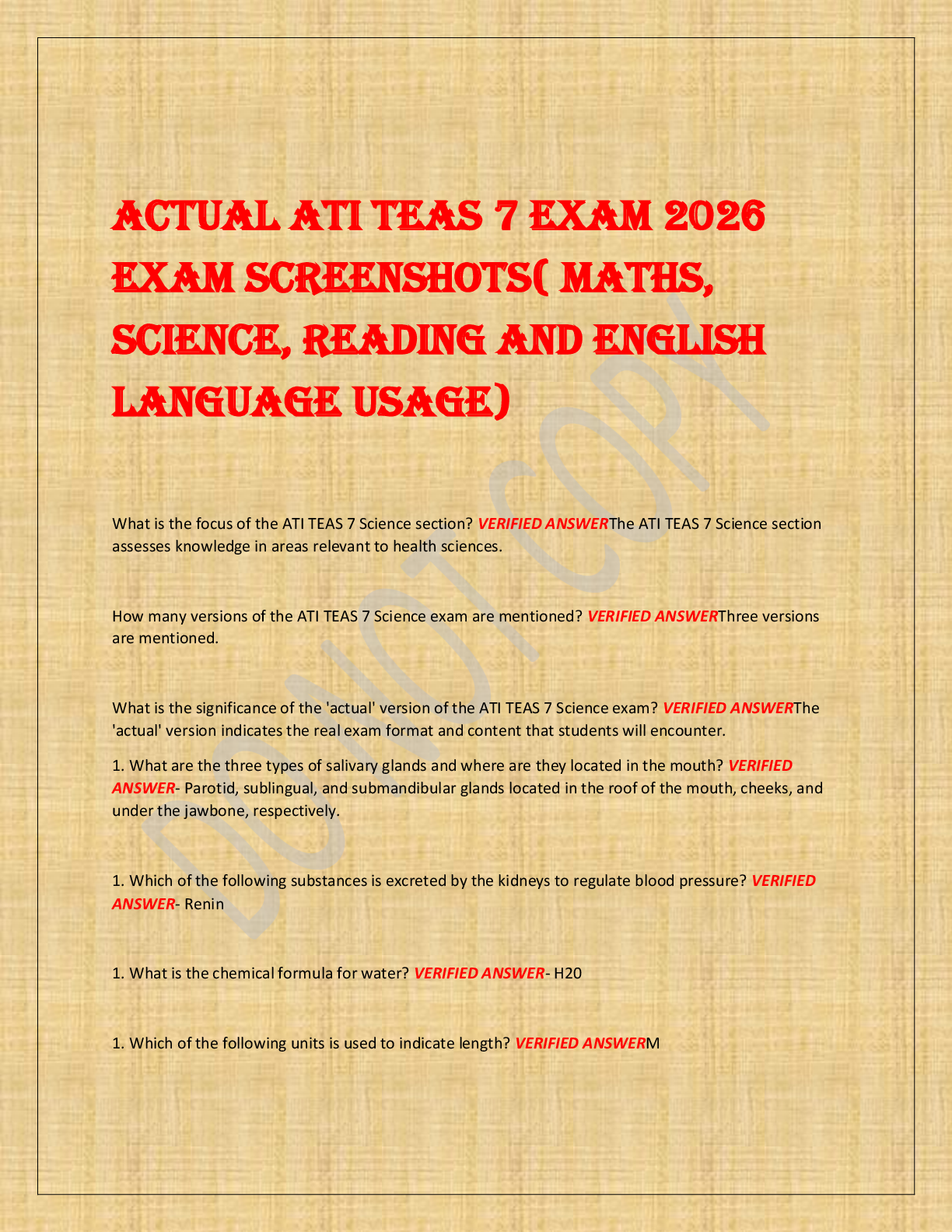 ACTUAL ATI TEAS 7 EXAM 2026 EXAM SCREENSHOTS( MATHS, SCIENCE, READING AND ENGLISH LANGUAGE USAGE)

DO NOT COPY

What is the focus of the ATI TEAS 7 Science section? VERIFIED ANSWERThe ATI TEAS 7 Science section assesses knowledge in areas relevant to health sciences.

How many versions of the ATI TEAS 7 Science exam are mentioned? VERIFIED ANSWERThree versions are mentioned.

What is the significance of the 'actual' version of the ATI TEAS 7 Science exam? VERIFIED ANSWERThe 'actual' version indicates the real exam format and content that students will encounter.

1. What are the three types of salivary glands and where are they located in the mouth? VERIFIED ANSWER- Parotid, sublingual, and submandibular glands located in the roof of the mouth, cheeks, and under the jawbone, respectively.

1. Which of the following substances is excreted by the kidneys to regulate blood pressure? VERIFIED ANSWER- Renin

1. What is the chemical formula for water? VERIFIED ANSWER- H20

1. Which of the following units is used to indicate length? VERIFIED ANSWERM